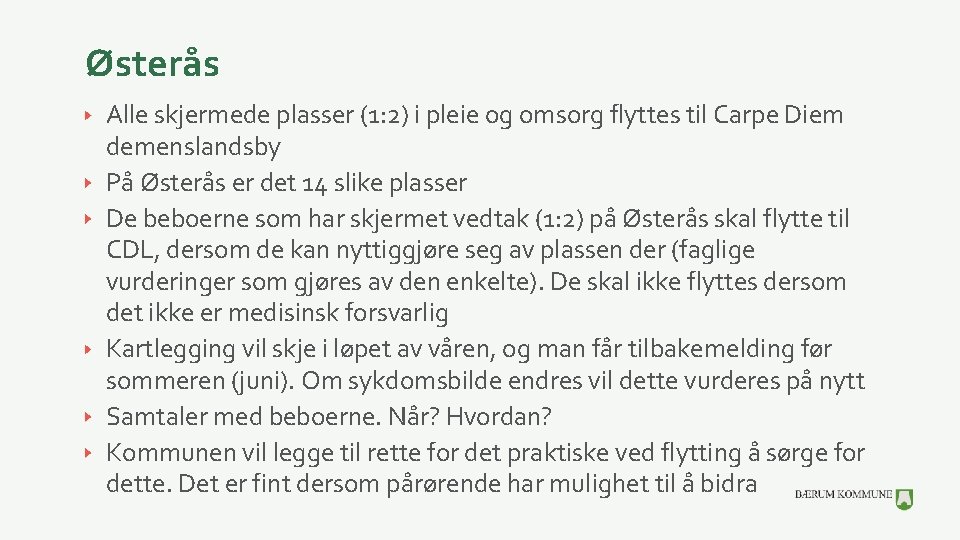 Østerås

‣ Alle skjermede plasser (1:2) i pleie og omsorg flyttes til Carpe Diem demenslandsby
‣ På Østerås er det 14 slike plasser
‣ De beboerne som har skjermet vedtak (1:2) på Østerås skal flytte til CDL, dersom de kan nyttiggjøre seg av plassen der (faglige vurderinger som gjøres av den enkelte). De skal ikke flyttes dersom det ikke er medisinsk forsvarlig
‣ Kartlegging vil skje i løpet av våren, og man får tilbakemelding før sommeren (juni). Om sykdomsbilde endres vil dette vurderes på nytt
‣ Samtaler med beboerne. Når? Hvordan?
‣ Kommunen vil legge til rette for det praktiske ved flytting å sørge for dette. Det er fint dersom pårørende har mulighet til å bidra

BÆRUM KOMMUNE